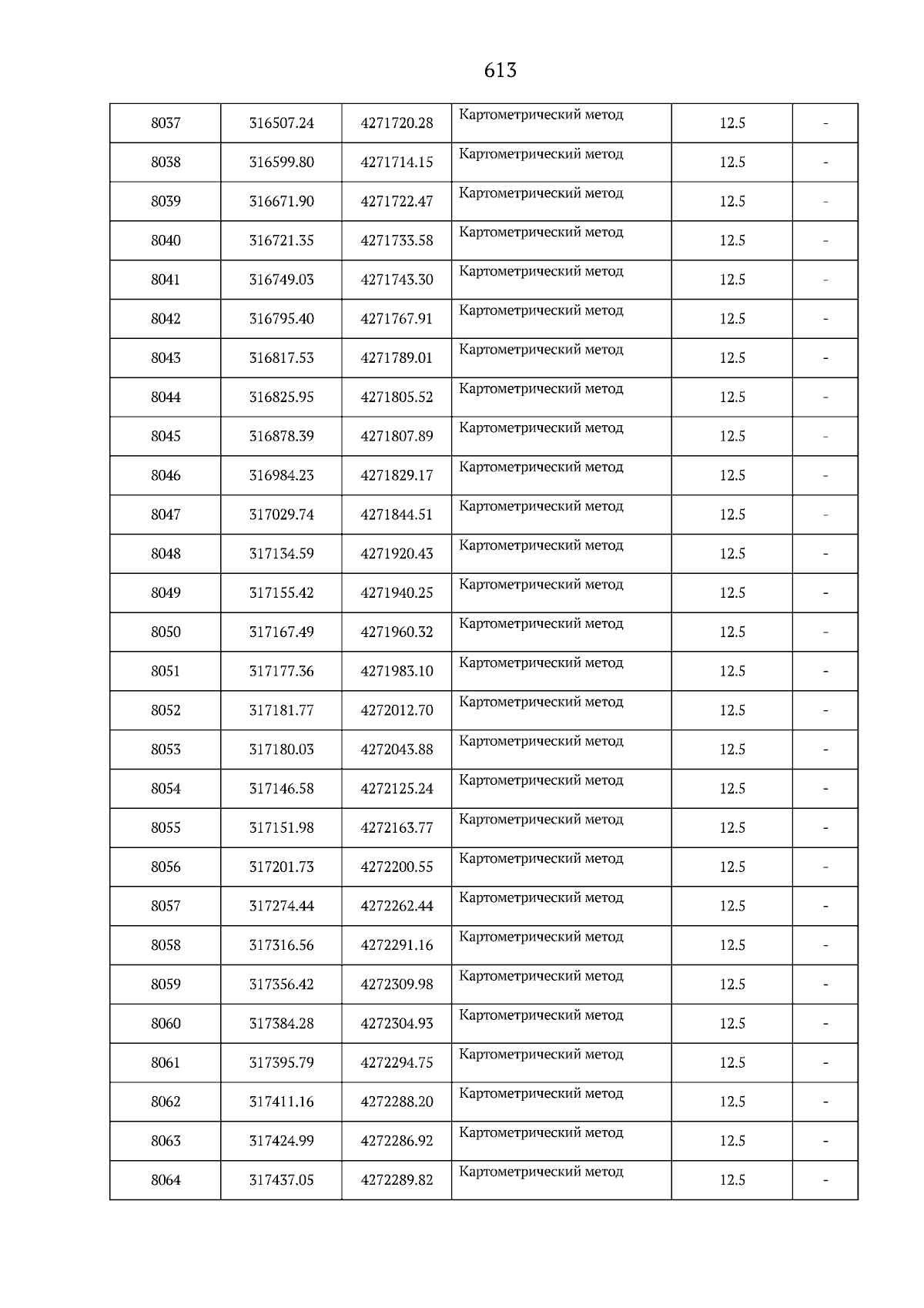 613

| | | | | | |
|---|---|---|---|---|---|
| 8037 | 316507.24 | 4271720.28 | Картометрический метод | 12.5 | - |
| 8038 | 316599.80 | 4271714.15 | Картометрический метод | 12.5 | - |
| 8039 | 316671.90 | 4271722.47 | Картометрический метод | 12.5 | - |
| 8040 | 316721.35 | 4271733.58 | Картометрический метод | 12.5 | - |
| 8041 | 316749.03 | 4271743.30 | Картометрический метод | 12.5 | - |
| 8042 | 316795.40 | 4271767.91 | Картометрический метод | 12.5 | - |
| 8043 | 316817.53 | 4271789.01 | Картометрический метод | 12.5 | - |
| 8044 | 316825.95 | 4271805.52 | Картометрический метод | 12.5 | - |
| 8045 | 316878.39 | 4271807.89 | Картометрический метод | 12.5 | - |
| 8046 | 316984.23 | 4271829.17 | Картометрический метод | 12.5 | - |
| 8047 | 317029.74 | 4271844.51 | Картометрический метод | 12.5 | - |
| 8048 | 317134.59 | 4271920.43 | Картометрический метод | 12.5 | - |
| 8049 | 317155.42 | 4271940.25 | Картометрический метод | 12.5 | - |
| 8050 | 317167.49 | 4271960.32 | Картометрический метод | 12.5 | - |
| 8051 | 317177.36 | 4271983.10 | Картометрический метод | 12.5 | - |
| 8052 | 317181.77 | 4272012.70 | Картометрический метод | 12.5 | - |
| 8053 | 317180.03 | 4272043.88 | Картометрический метод | 12.5 | - |
| 8054 | 317146.58 | 4272125.24 | Картометрический метод | 12.5 | - |
| 8055 | 317151.98 | 4272163.77 | Картометрический метод | 12.5 | - |
| 8056 | 317201.73 | 4272200.55 | Картометрический метод | 12.5 | - |
| 8057 | 317274.44 | 4272262.44 | Картометрический метод | 12.5 | - |
| 8058 | 317316.56 | 4272291.16 | Картометрический метод | 12.5 | - |
| 8059 | 317356.42 | 4272309.98 | Картометрический метод | 12.5 | - |
| 8060 | 317384.28 | 4272304.93 | Картометрический метод | 12.5 | - |
| 8061 | 317395.79 | 4272294.75 | Картометрический метод | 12.5 | - |
| 8062 | 317411.16 | 4272288.20 | Картометрический метод | 12.5 | - |
| 8063 | 317424.99 | 4272286.92 | Картометрический метод | 12.5 | - |
| 8064 | 317437.05 | 4272289.82 | Картометрический метод | 12.5 | - |